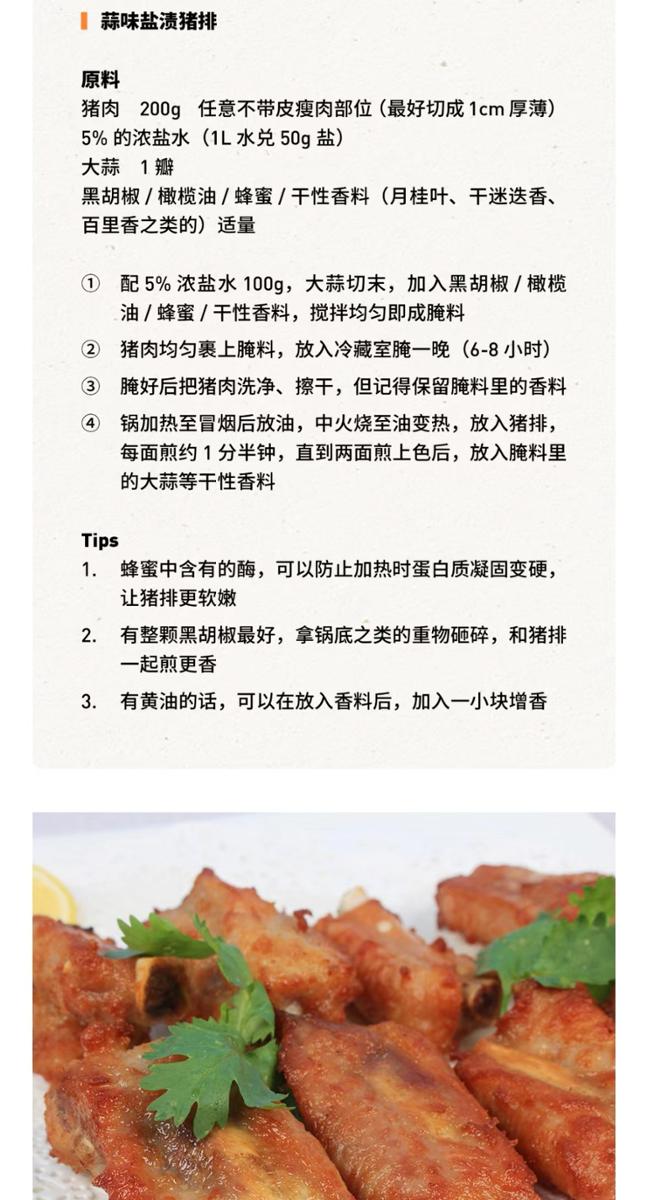 蒜味盐渍猪排

原料
猪肉　200g　任意不带皮瘦肉部位（最好切成 1cm 厚薄）
5% 的浓盐水（1L 水兑 50g 盐）
大蒜　1 瓣
黑胡椒 / 橄榄油 / 蜂蜜 / 干性香料（月桂叶、干迷迭香、百里香之类的）适量

① 配 5% 浓盐水 100g，大蒜切末，加入黑胡椒 / 橄榄油 / 蜂蜜 / 干性香料，搅拌均匀即成腌料
② 猪肉均匀裹上腌料，放入冷藏室腌一晚（6-8 小时）
③ 腌好后把猪肉洗净、擦干，但记得保留腌料里的香料
④ 锅加热至冒烟后放油，中火烧至油变热，放入猪排，每面煎约 1 分半钟，直到两面煎上色后，放入腌料里的大蒜等干性香料

Tips
1. 蜂蜜中含有的酶，可以防止加热时蛋白质凝固变硬，让猪排更软嫩
2. 有整颗黑胡椒最好，拿锅底之类的重物砸碎，和猪排一起煎更香
3. 有黄油的话，可以在放入香料后，加入一小块增香